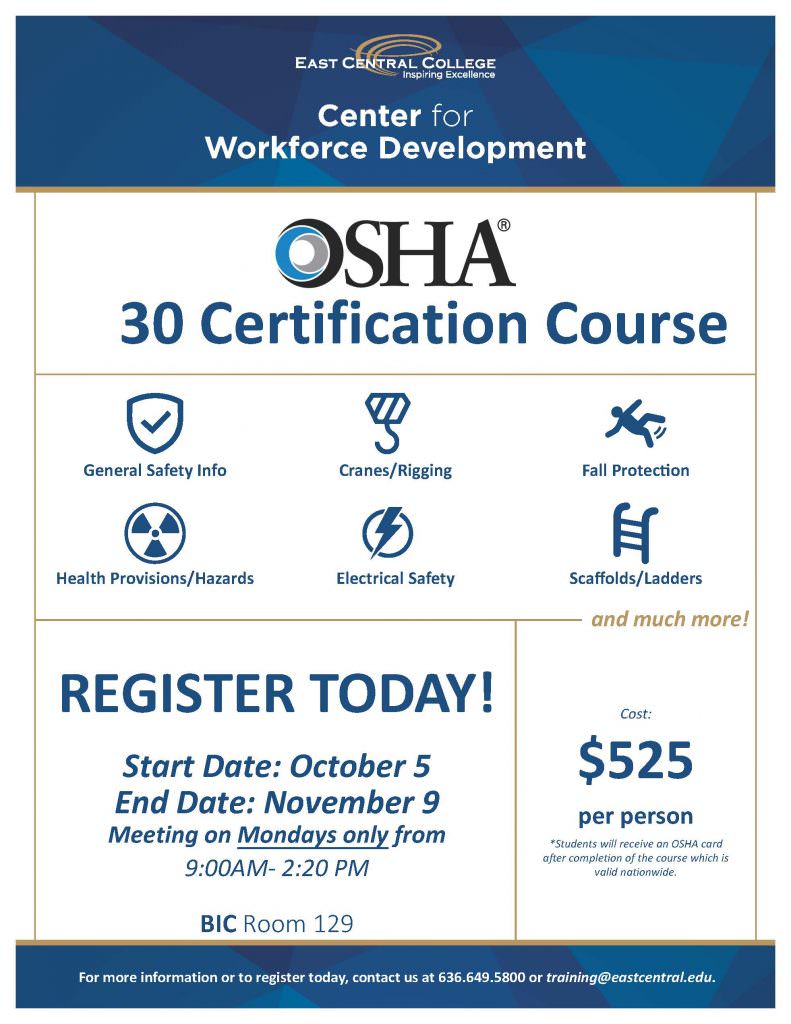 EAST CENTRAL COLLEGE
Inspiring Excellence

Center for Workforce Development

OSHA®
30 Certification Course

General Safety Info

Cranes/Rigging

Fall Protection

Health Provisions/Hazards

Electrical Safety

Scaffolds/Ladders

and much more!

REGISTER TODAY!

Start Date: October 5
End Date: November 9
Meeting on Mondays only from
9:00AM- 2:20 PM

BIC Room 129

Cost:
$525
per person

*Students will receive an OSHA card after completion of the course which is valid nationwide.

For more information or to register today, contact us at 636.649.5800 or training@eastcentral.edu.